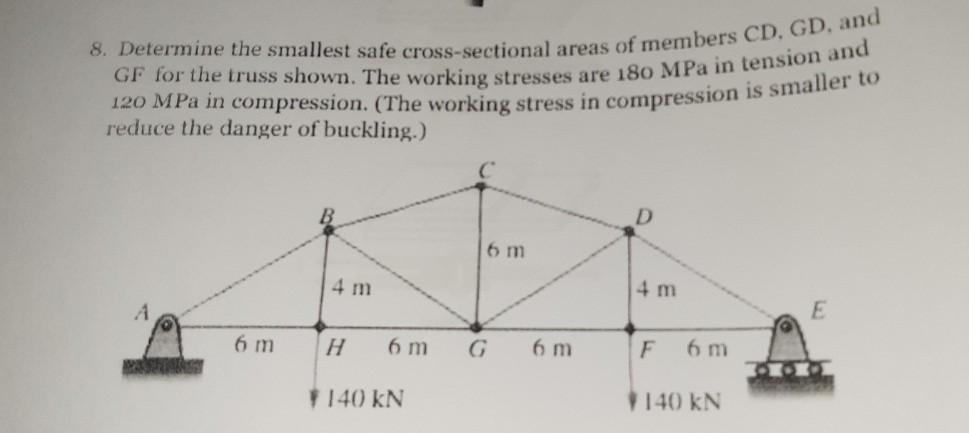 8. Determine the smallest safe cross-sectional areas of members CD, GD, and GF for the truss shown. The working stresses are 180 MPa in tension and 120 MPa in compression. (The working stress in compression is smaller to reduce the danger of buckling.)

C

B

D

6 m

4 m

4 m

A

E

6 m

H

6 m

G

6 m

F

6 m

140 kN

140 kN